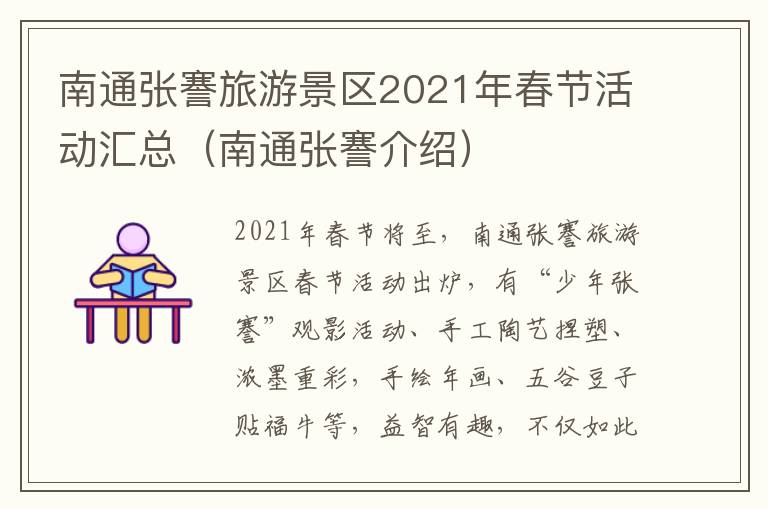 南通张謇旅游景区2021年春节活动汇总（南通张謇介绍）

2021年春节将至，南通张謇旅游景区春节活动出炉，有“少年张謇”观影活动、手工陶艺捏塑、浓墨重彩，手绘年画、五谷豆子贴福牛等，益智有趣，不仅如此